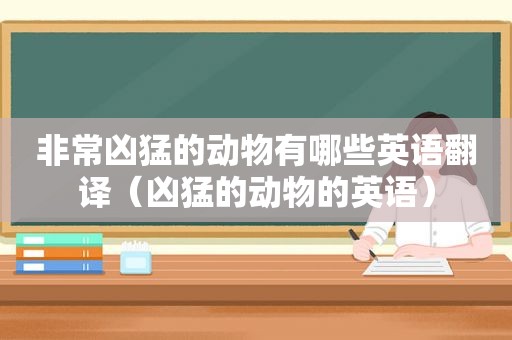 非常凶猛的动物有哪些英语翻译（凶猛的动物的英语）